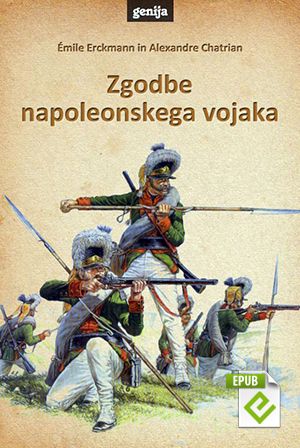 genija

Émile Erckmann in Alexandre Chatrian

Zgodbe napoleonskega vojaka

EPUB